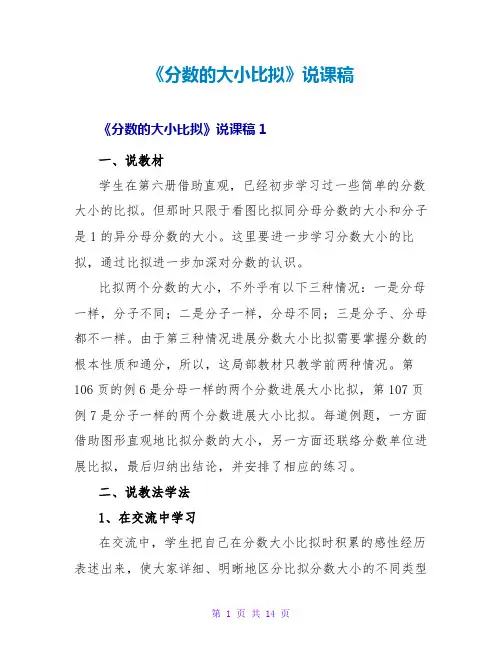 《分数的大小比拟》说课稿

《分数的大小比拟》说课稿 1

一、说教材

学生在第六册借助直观，已经初步学习过一些简单的分数大小的比拟。但那时只限于看图比拟同分母分数的大小和分子是 1 的异分母分数的大小。这里要进一步学习分数大小的比拟，通过比拟进一步加深对分数的认识。

比拟两个分数的大小，不外乎有以下三种情况：一是分母一样，分子不同；二是分子一样，分母不同；三是分子、分母都不一样。由于第三种情况进展分数大小比拟需要掌握分数的根本性质和通分，所以，这局部教材只教学前两种情况。第 106 页的例 6 是分母一样的两个分数进展大小比拟，第 107 页例 7 是分子一样的两个分数进展大小比拟。每道例题，一方面借助图形直观地比拟分数的大小，另一方面还联络分数单位进展比拟，最后归纳出结论，并安排了相应的练习。

二、说教法学法

1、在交流中学习

在交流中，学生把自己在分数大小比拟时积累的感性经历表述出来，使大家详细、明晰地区分比拟分数大小的不同类型

第 1 页 共 14 页